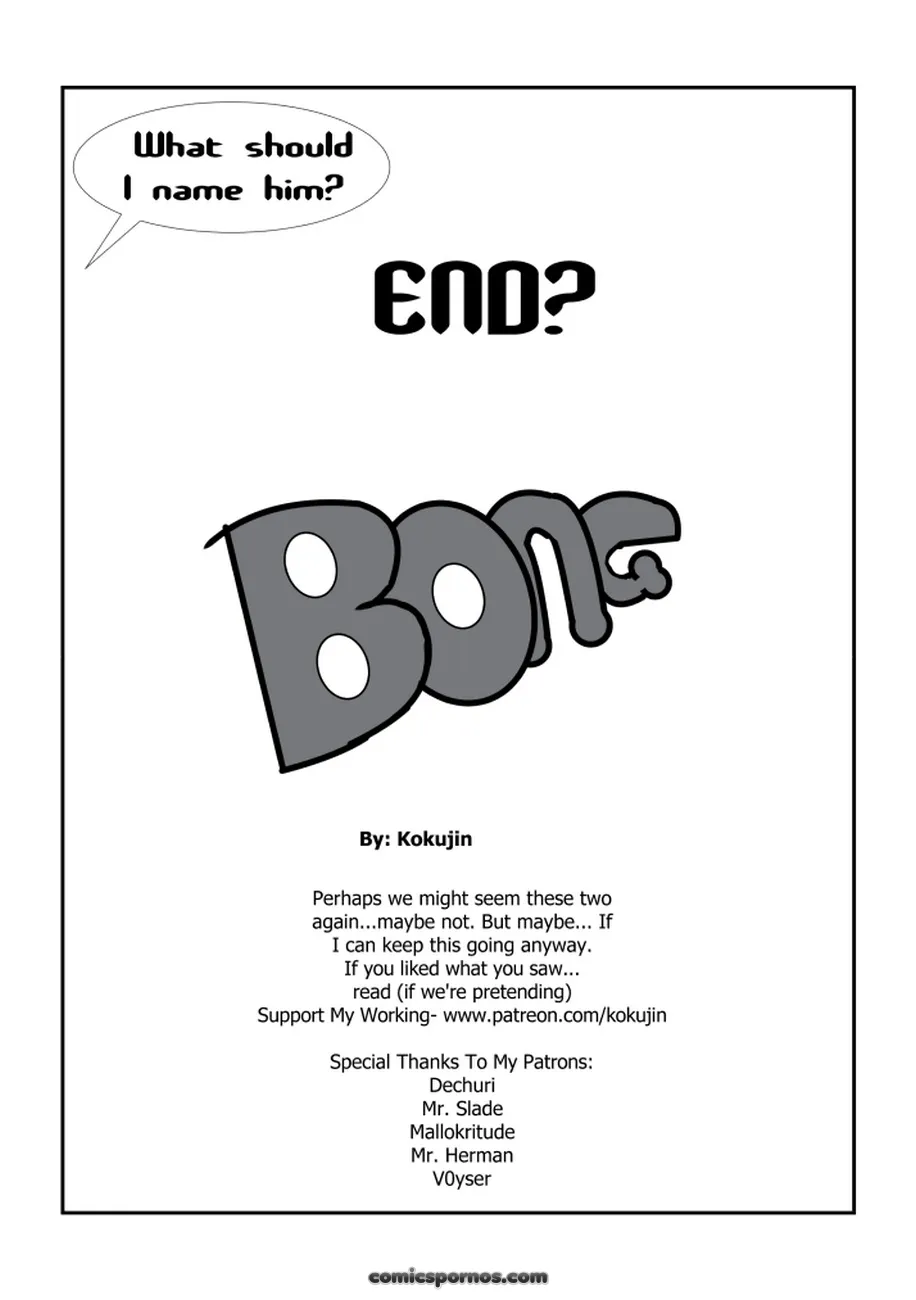 What should I name him?

END?

BONG

By: Kokujin

Perhaps we might seem these two again...maybe not. But maybe... If I can keep this going anyway. If you liked what you saw... read (if we're pretending) Support My Working- www.patreon.com/kokujin

Special Thanks To My Patrons:
Dechuri
Mr. Slade
Mallokritude
Mr. Herman
V0yser

comicspornos.com